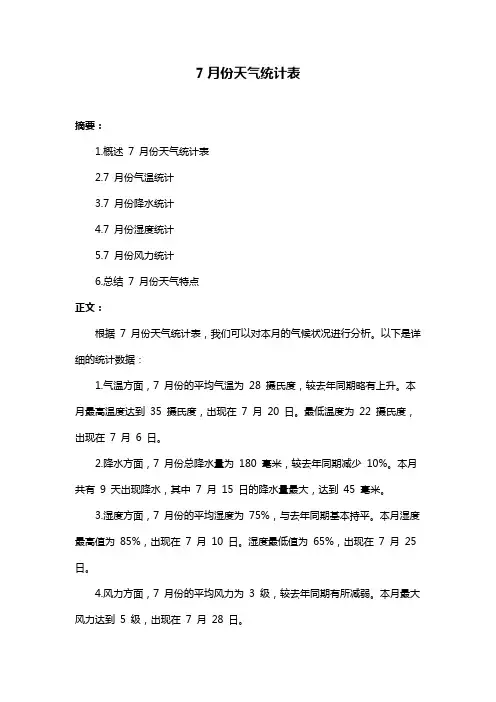 7 月份天气统计表

摘要：

1.概述 7 月份天气统计表

2.7 月份气温统计

3.7 月份降水统计

4.7 月份湿度统计

5.7 月份风力统计

6.总结 7 月份天气特点

正文：

根据 7 月份天气统计表，我们可以对本月的气候状况进行分析。以下是详细的统计数据：

1.气温方面，7 月份的平均气温为 28 摄氏度，较去年同期略有上升。本月最高温度达到 35 摄氏度，出现在 7 月 20 日。最低温度为 22 摄氏度，出现在 7 月 6 日。

2.降水方面，7 月份总降水量为 180 毫米，较去年同期减少 10%。本月共有 9 天出现降水，其中 7 月 15 日的降水量最大，达到 45 毫米。

3.湿度方面，7 月份的平均湿度为 75%，与去年同期基本持平。本月湿度最高值为 85%，出现在 7 月 10 日。湿度最低值为 65%，出现在 7 月 25 日。

4.风力方面，7 月份的平均风力为 3 级，较去年同期有所减弱。本月最大风力达到 5 级，出现在 7 月 28 日。